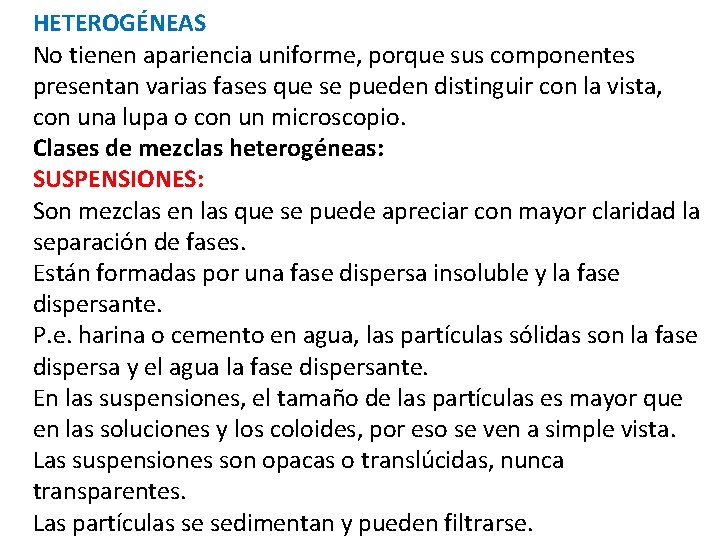 HETEROGÉNEAS
No tienen apariencia uniforme, porque sus componentes presentan varias fases que se pueden distinguir con la vista, con una lupa o con un microscopio.
Clases de mezclas heterogéneas:
SUSPENSIONES:
Son mezclas en las que se puede apreciar con mayor claridad la separación de fases.
Están formadas por una fase dispersa insoluble y la fase dispersante.
P.e. harina o cemento en agua, las partículas sólidas son la fase dispersa y el agua la fase dispersante.
En las suspensiones, el tamaño de las partículas es mayor que en las soluciones y los coloides, por eso se ven a simple vista.
Las suspensiones son opacas o translúcidas, nunca transparentes.
Las partículas se sedimentan y pueden filtrarse.